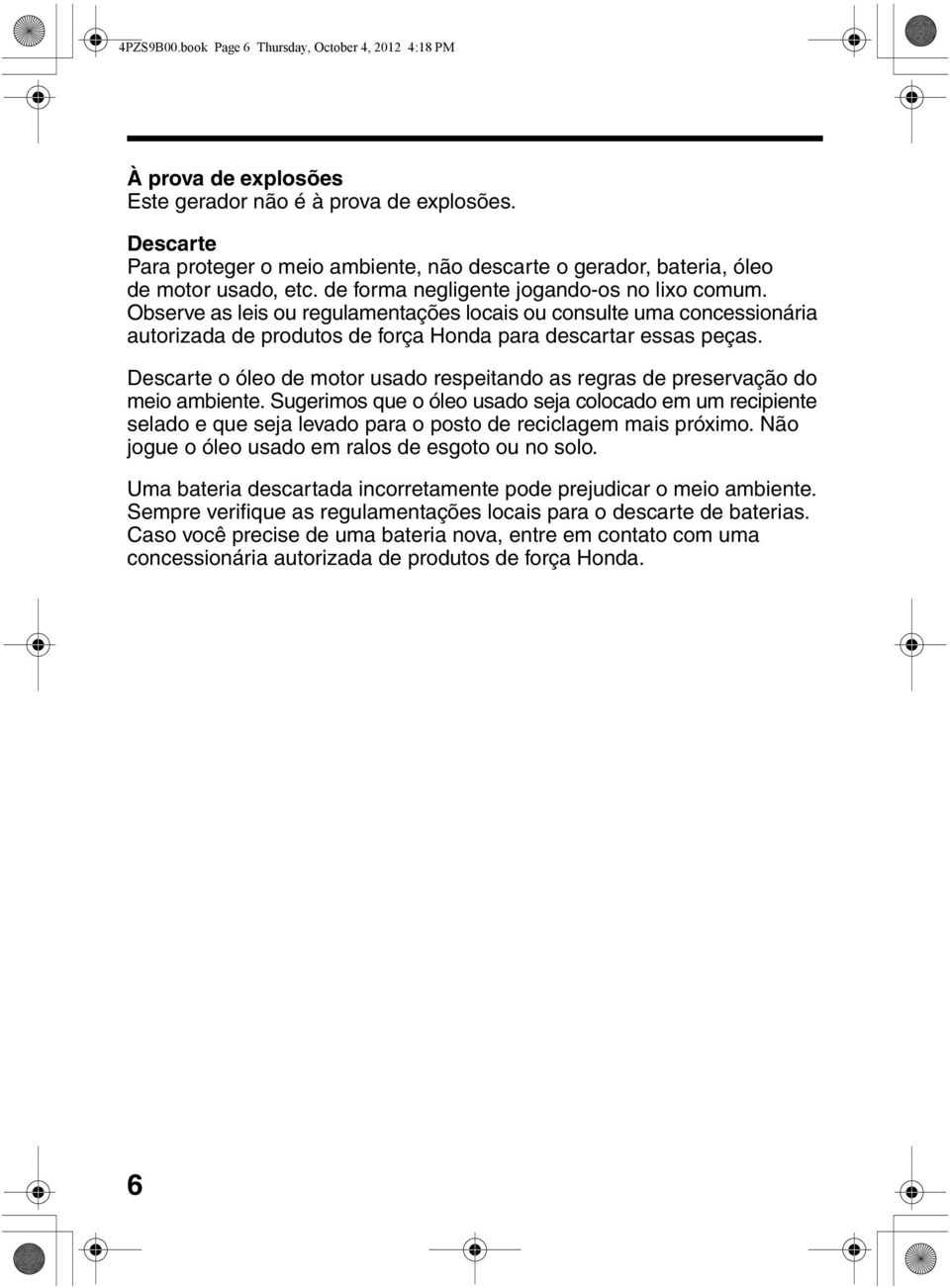 4PZS9B00.book Page 6 Thursday, October 4, 2012 4:18 PM

À prova de explosões
Este gerador não é à prova de explosões.

Descarte
Para proteger o meio ambiente, não descarte o gerador, bateria, óleo de motor usado, etc. de forma negligente jogando-os no lixo comum. Observe as leis ou regulamentações locais ou consulte uma concessionária autorizada de produtos de força Honda para descartar essas peças.

Descarte o óleo de motor usado respeitando as regras de preservação do meio ambiente. Sugerimos que o óleo usado seja colocado em um recipiente selado e que seja levado para o posto de reciclagem mais próximo. Não jogue o óleo usado em ralos de esgoto ou no solo.

Uma bateria descartada incorretamente pode prejudicar o meio ambiente. Sempre verifique as regulamentações locais para o descarte de baterias. Caso você precise de uma bateria nova, entre em contato com uma concessionária autorizada de produtos de força Honda.

6